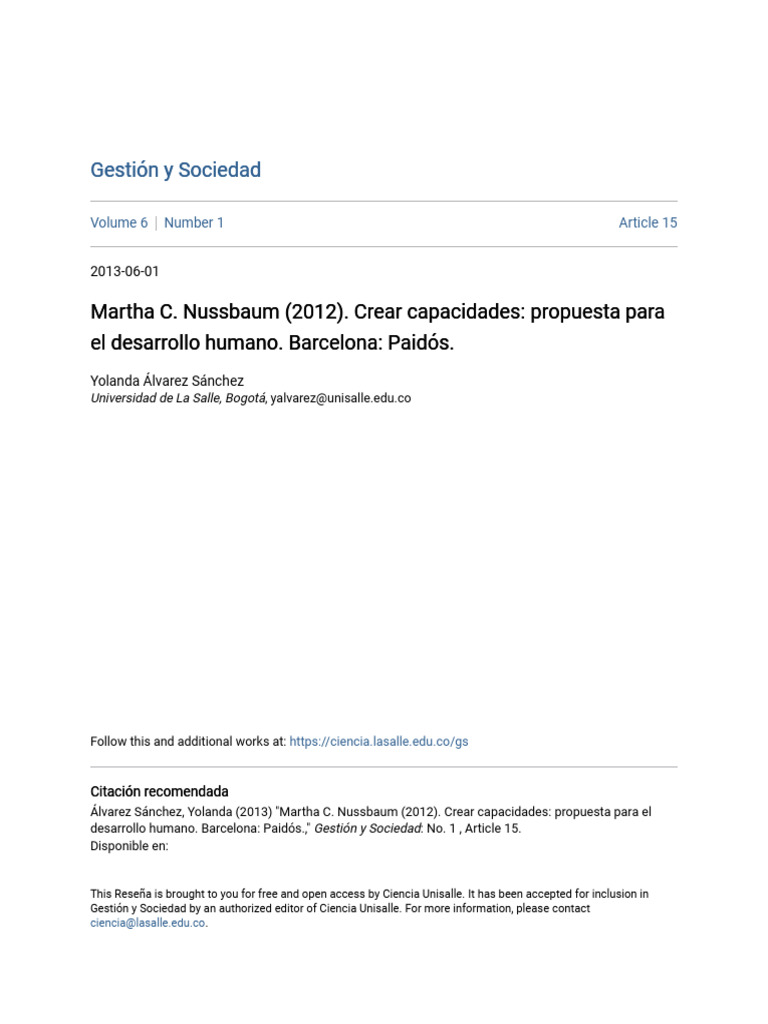 Gestión y Sociedad

Volume 6 | Number 1

Article 15

2013-06-01

Martha C. Nussbaum (2012). Crear capacidades: propuesta para el desarrollo humano. Barcelona: Paidós.

Yolanda Álvarez Sánchez
Universidad de La Salle, Bogotá, yalvarez@unisalle.edu.co

Follow this and additional works at: https://ciencia.lasalle.edu.co/gs

Citación recomendada
Álvarez Sánchez, Yolanda (2013) "Martha C. Nussbaum (2012). Crear capacidades: propuesta para el desarrollo humano. Barcelona: Paidós.," Gestión y Sociedad: No. 1 , Article 15.
Disponible en:

This Reseña is brought to you for free and open access by Ciencia Unisalle. It has been accepted for inclusion in Gestión y Sociedad by an authorized editor of Ciencia Unisalle. For more information, please contact ciencia@lasalle.edu.co.